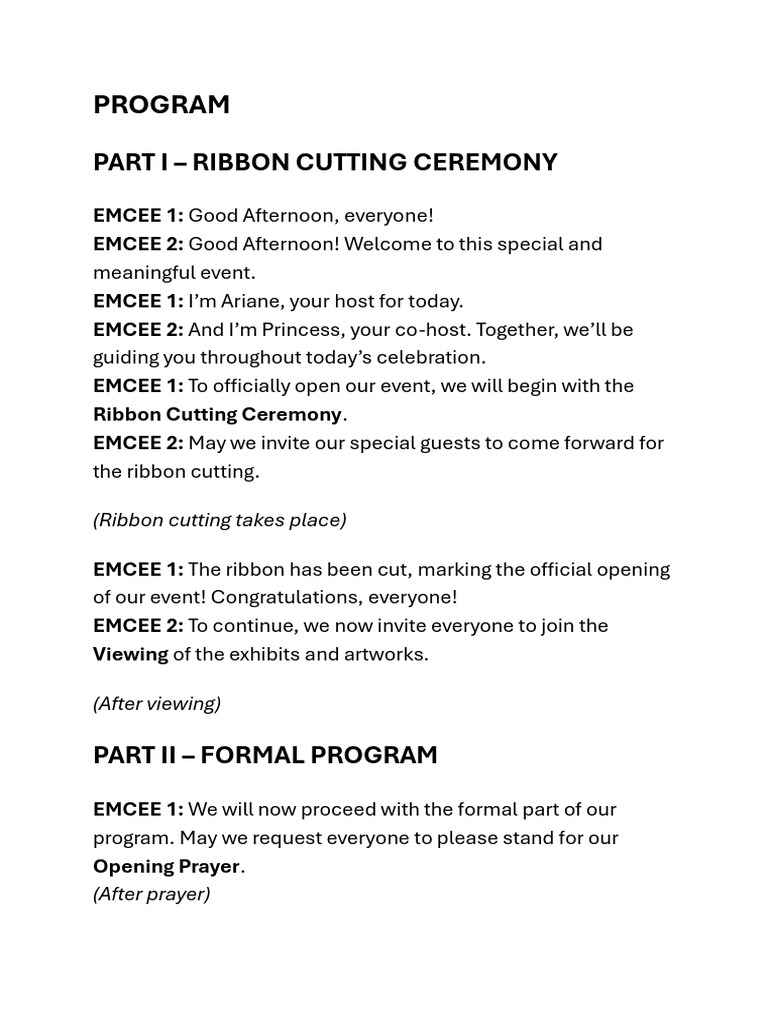 PROGRAM

PART I – RIBBON CUTTING CEREMONY

EMCEE 1: Good Afternoon, everyone!
EMCEE 2: Good Afternoon! Welcome to this special and meaningful event.
EMCEE 1: I'm Ariane, your host for today.
EMCEE 2: And I'm Princess, your co-host. Together, we'll be guiding you throughout today's celebration.
EMCEE 1: To officially open our event, we will begin with the Ribbon Cutting Ceremony.
EMCEE 2: May we invite our special guests to come forward for the ribbon cutting.

(Ribbon cutting takes place)

EMCEE 1: The ribbon has been cut, marking the official opening of our event! Congratulations, everyone!
EMCEE 2: To continue, we now invite everyone to join the Viewing of the exhibits and artworks.

(After viewing)

PART II – FORMAL PROGRAM

EMCEE 1: We will now proceed with the formal part of our program. May we request everyone to please stand for our Opening Prayer.
(After prayer)